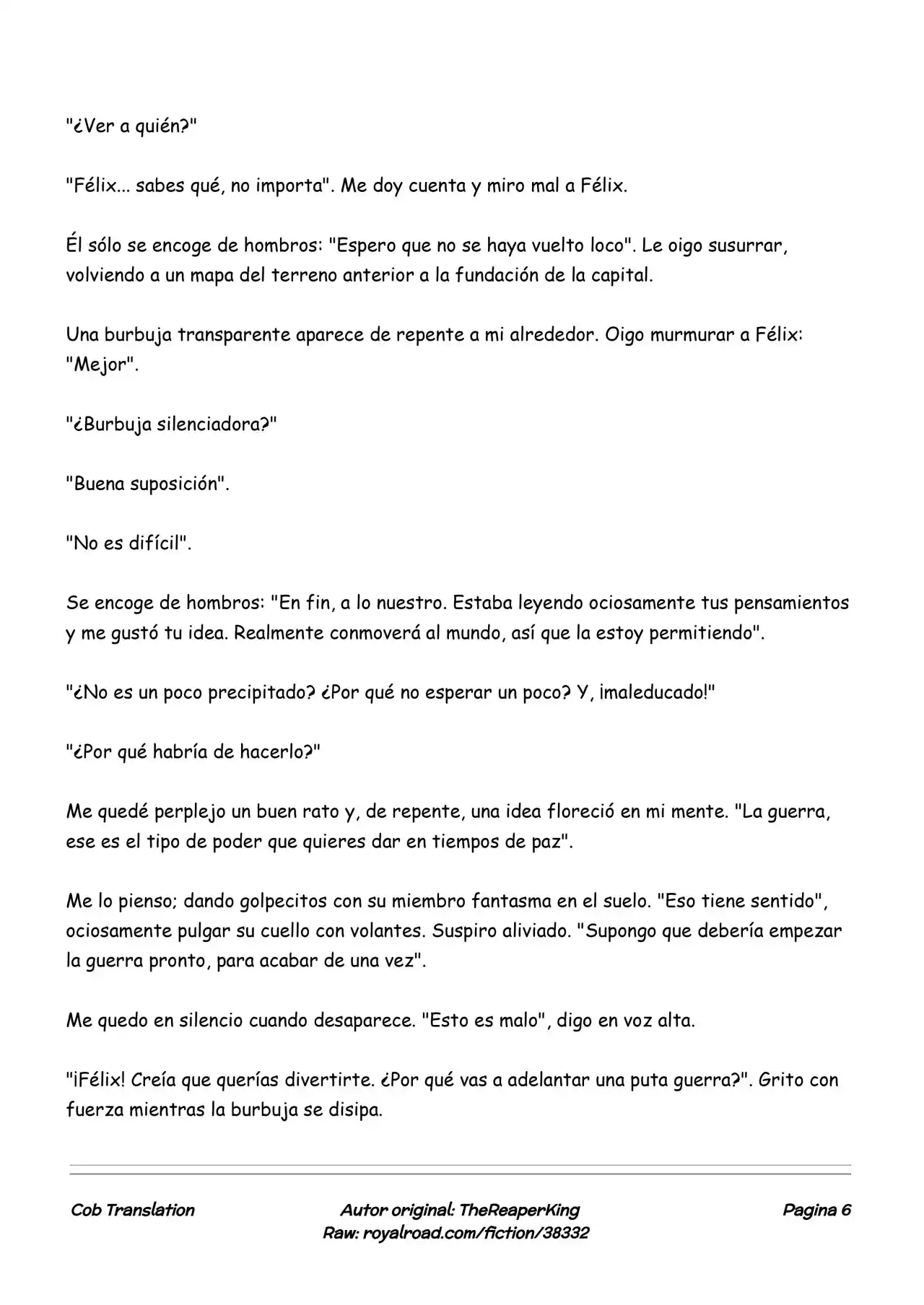 "¿Ver a quién?"

"Félix... sabes qué, no importa". Me doy cuenta y miro mal a Félix.

Él sólo se encoge de hombros: "Espero que no se haya vuelto loco". Le oigo susurrar, volviendo a un mapa del terreno anterior a la fundación de la capital.

Una burbuja transparente aparece de repente a mi alrededor. Oigo murmurar a Félix: "Mejor".

"¿Burbuja silenciadora?"

"Buena suposición".

"No es difícil".

Se encoge de hombros: "En fin, a lo nuestro. Estaba leyendo ociosamente tus pensamientos y me gustó tu idea. Realmente conmoverá al mundo, así que la estoy permitiendo".

"¿No es un poco precipitado? ¿Por qué no esperar un poco? Y, ¡maleducado!"

"¿Por qué habría de hacerlo?"

Me quedé perplejo un buen rato y, de repente, una idea floreció en mi mente. "La guerra, ese es el tipo de poder que quieres dar en tiempos de paz".

Me lo pienso; dando golpecitos con su miembro fantasma en el suelo. "Eso tiene sentido", ociosamente pulgar su cuello con volantes. Suspiro aliviado. "Supongo que debería empezar la guerra pronto, para acabar de una vez".

Me quedo en silencio cuando desaparece. "Esto es malo", digo en voz alta.

"¡Félix! Creía que querías divertirte. ¿Por qué vas a adelantar una puta guerra?". Grito con fuerza mientras la burbuja se disipa.

Cob Translation

Autor original: TheReaperKing
Raw: royalroad.com/fiction/38332

Pagina 6